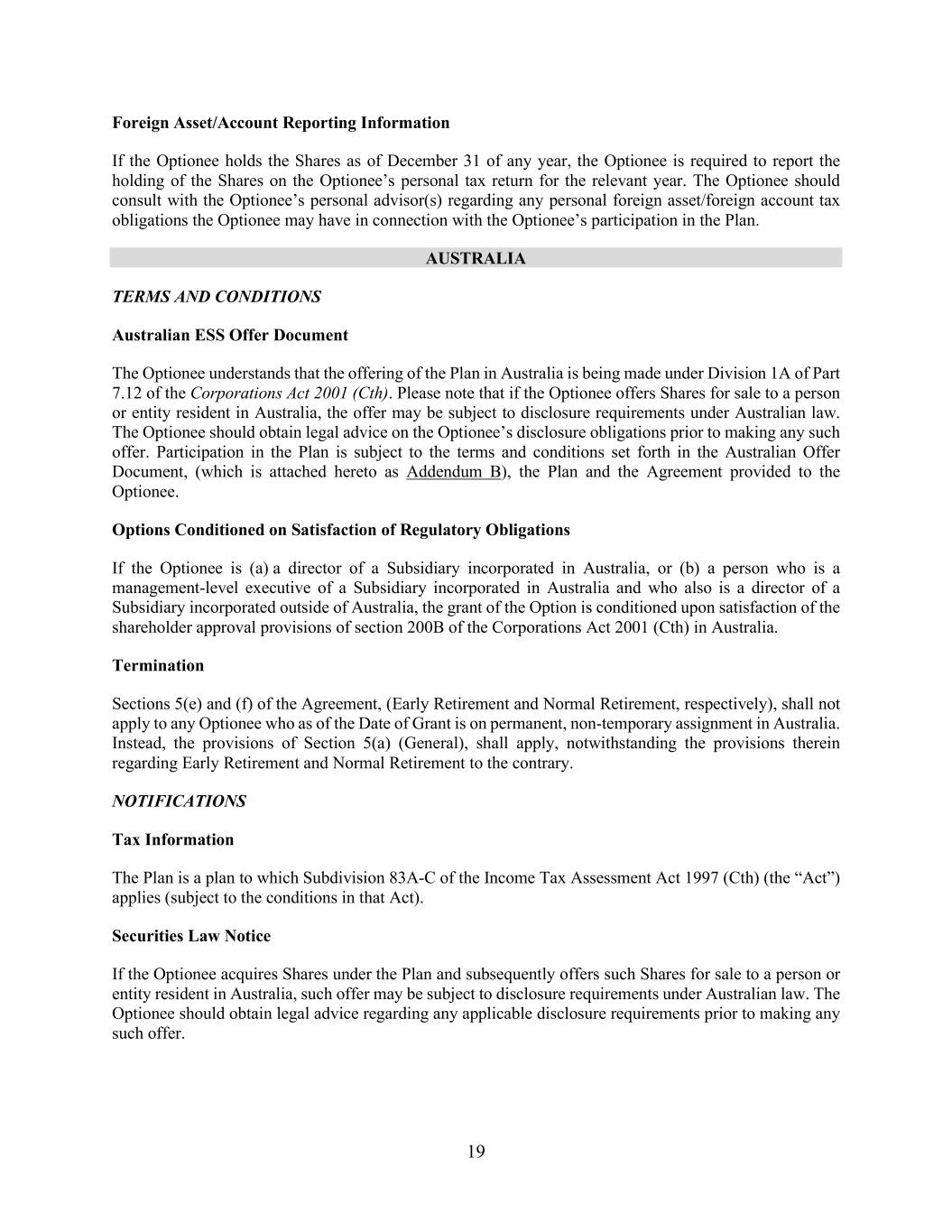 Foreign Asset/Account Reporting Information

If the Optionee holds the Shares as of December 31 of any year, the Optionee is required to report the holding of the Shares on the Optionee’s personal tax return for the relevant year. The Optionee should consult with the Optionee’s personal advisor(s) regarding any personal foreign asset/foreign account tax obligations the Optionee may have in connection with the Optionee’s participation in the Plan.

AUSTRALIA

TERMS AND CONDITIONS

Australian ESS Offer Document

The Optionee understands that the offering of the Plan in Australia is being made under Division 1A of Part 7.12 of the Corporations Act 2001 (Cth). Please note that if the Optionee offers Shares for sale to a person or entity resident in Australia, the offer may be subject to disclosure requirements under Australian law. The Optionee should obtain legal advice on the Optionee’s disclosure obligations prior to making any such offer. Participation in the Plan is subject to the terms and conditions set forth in the Australian Offer Document, (which is attached hereto as Addendum B), the Plan and the Agreement provided to the Optionee.

Options Conditioned on Satisfaction of Regulatory Obligations

If the Optionee is (a) a director of a Subsidiary incorporated in Australia, or (b) a person who is a management-level executive of a Subsidiary incorporated in Australia and who also is a director of a Subsidiary incorporated outside of Australia, the grant of the Option is conditioned upon satisfaction of the shareholder approval provisions of section 200B of the Corporations Act 2001 (Cth) in Australia.

Termination

Sections 5(e) and (f) of the Agreement, (Early Retirement and Normal Retirement, respectively), shall not apply to any Optionee who as of the Date of Grant is on permanent, non-temporary assignment in Australia. Instead, the provisions of Section 5(a) (General), shall apply, notwithstanding the provisions therein regarding Early Retirement and Normal Retirement to the contrary.

NOTIFICATIONS

Tax Information

The Plan is a plan to which Subdivision 83A-C of the Income Tax Assessment Act 1997 (Cth) (the “Act”) applies (subject to the conditions in that Act).

Securities Law Notice

If the Optionee acquires Shares under the Plan and subsequently offers such Shares for sale to a person or entity resident in Australia, such offer may be subject to disclosure requirements under Australian law. The Optionee should obtain legal advice regarding any applicable disclosure requirements prior to making any such offer.

19